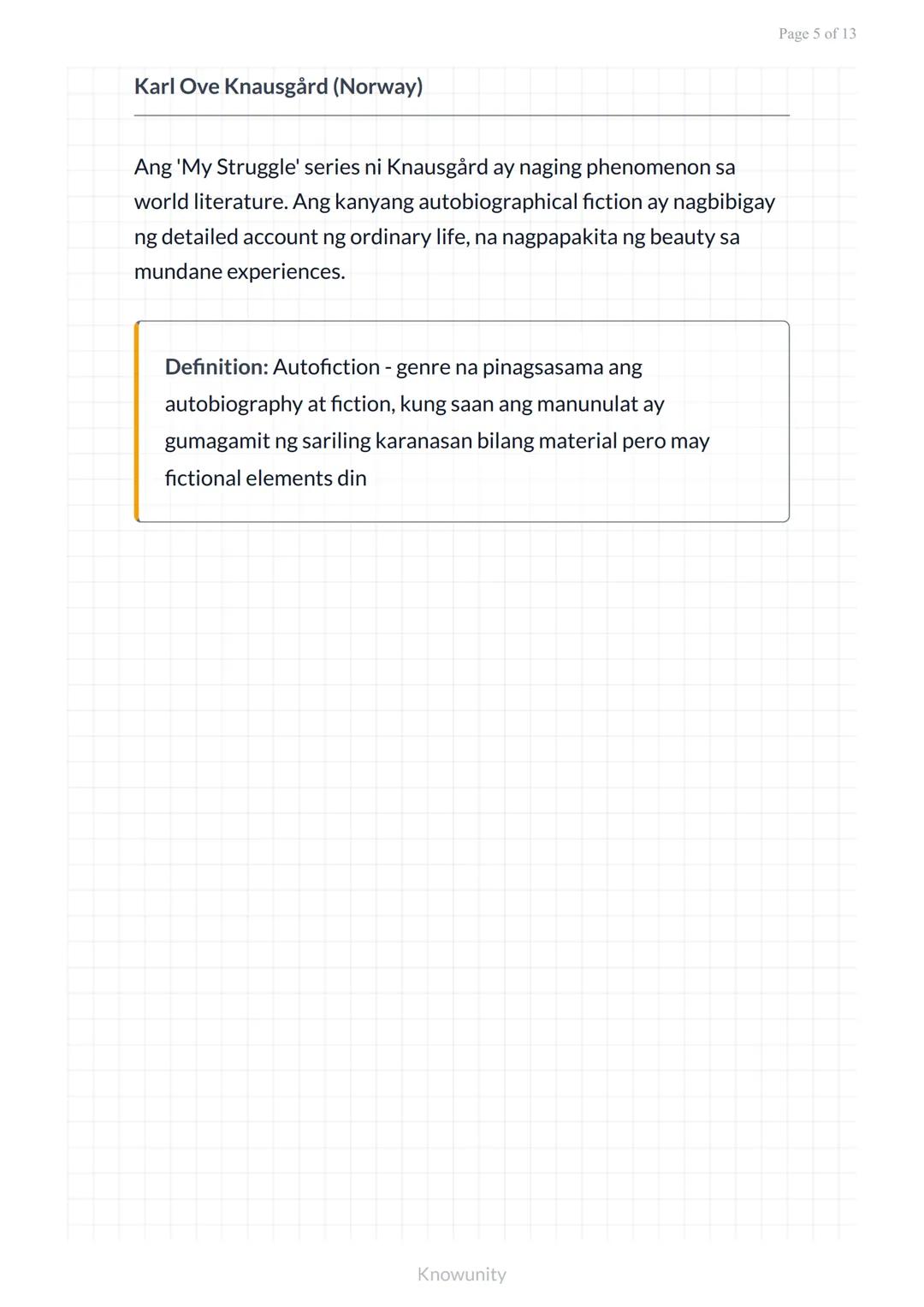 Page 5 of 13

Karl Ove Knausgård (Norway)

Ang 'My Struggle' series ni Knausgård ay naging phenomenon sa world literature. Ang kanyang autobiographical fiction ay nagbibigay ng detailed account ng ordinary life, na nagpapakita ng beauty sa mundane experiences.

Definition: Autofiction - genre na pinagsasama ang autobiography at fiction, kung saan ang manunulat ay gumagamit ng sariling karanasan bilang material pero may fictional elements din

Knowunity